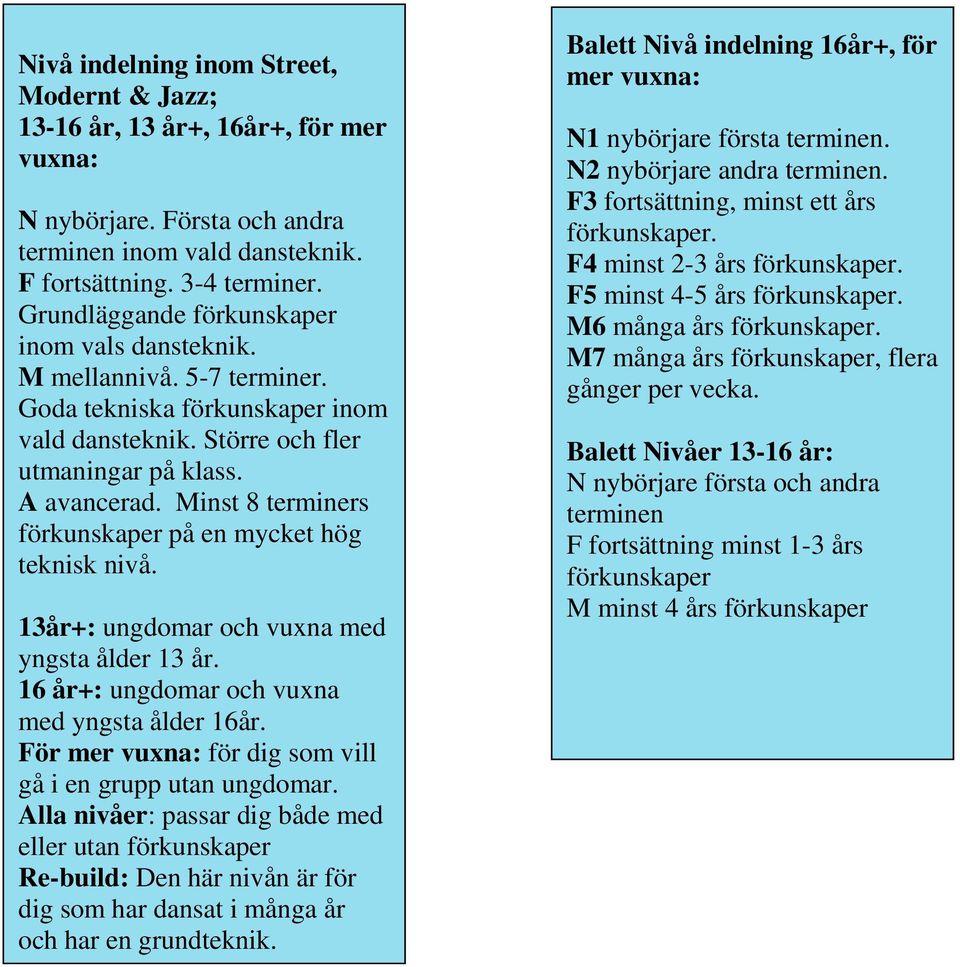 Nivå indelning inom Street, Modernt & Jazz;
13-16 år, 13 år+, 16år+, för mer vuxna:

N nybörjare. Första och andra terminen inom vald dansteknik.
F fortsättning. 3-4 terminer. Grundläggande förkunskaper inom vals dansteknik.
M mellannivå. 5-7 terminer. Goda tekniska förkunskaper inom vald dansteknik. Större och fler utmaningar på klass.
A avancerad. Minst 8 terminers förkunskaper på en mycket hög teknisk nivå.

13år+: ungdomar och vuxna med yngsta ålder 13 år.
16 år+: ungdomar och vuxna med yngsta ålder 16år.
För mer vuxna: för dig som vill gå i en grupp utan ungdomar.
Alla nivåer: passar dig både med eller utan förkunskaper
Re-build: Den här nivån är för dig som har dansat i många år och har en grundteknik.

Balett Nivå indelning 16år+, för mer vuxna:

N1 nybörjare första terminen.
N2 nybörjare andra terminen.
F3 fortsättning, minst ett års förkunskaper.
F4 minst 2-3 års förkunskaper.
F5 minst 4-5 års förkunskaper.
M6 många års förkunskaper.
M7 många års förkunskaper, flera gånger per vecka.

Balett Nivåer 13-16 år:
N nybörjare första och andra terminen
F fortsättning minst 1-3 års förkunskaper
M minst 4 års förkunskaper